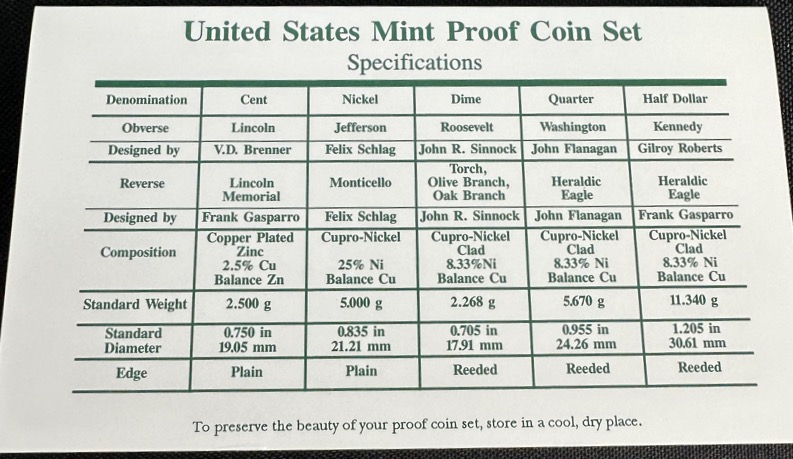 United States Mint Proof Coin Set
Specifications

| Denomination | Cent | Nickel | Dime | Quarter | Half Dollar |
|---|---|---|---|---|---|
| Obverse | Lincoln | Jefferson | Roosevelt | Washington | Kennedy |
| Designed by | V.D. Brenner | Felix Schlag | John R. Sinnock | John Flanagan | Gilroy Roberts |
| Reverse | Lincoln Memorial | Monticello | Torch, Olive Branch, Oak Branch | Heraldic Eagle | Heraldic Eagle |
| Designed by | Frank Gasparro | Felix Schlag | John R. Sinnock | John Flanagan | Frank Gasparro |
| Composition | Copper Plated Zinc 2.5% Cu Balance Zn | Cupro-Nickel 25% Ni Balance Cu | Cupro-Nickel Clad 8.33%Ni Balance Cu | Cupro-Nickel Clad 8.33% Ni Balance Cu | Cupro-Nickel Clad 8.33% Ni Balance Cu |
| Standard Weight | 2.500 g | 5.000 g | 2.268 g | 5.670 g | 11.340 g |
| Standard Diameter | 0.750 in 19.05 mm | 0.835 in 21.21 mm | 0.705 in 17.91 mm | 0.955 in 24.26 mm | 1.205 in 30.61 mm |
| Edge | Plain | Plain | Reeded | Reeded | Reeded |

To preserve the beauty of your proof coin set, store in a cool, dry place.